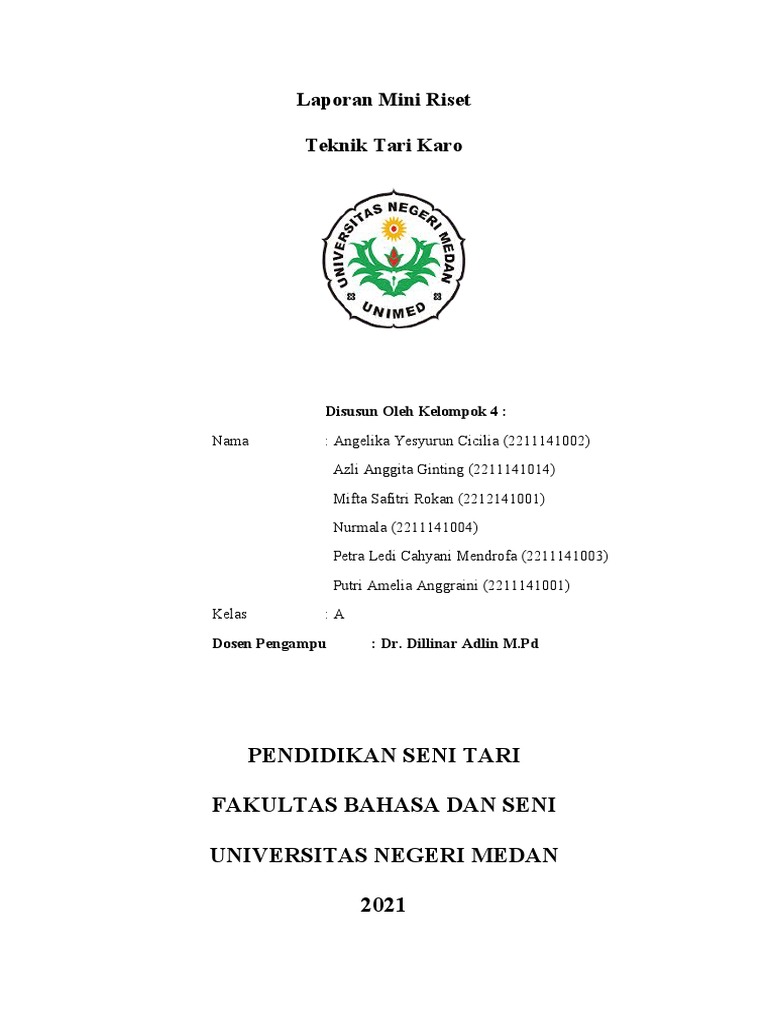 Laporan Mini Riset

Teknik Tari Karo

UNIVERSITAS NEGERI MEDAN
UNIMED

Disusun Oleh Kelompok 4 :

Nama : Angelika Yesyurun Cicilia (2211141002)
Azli Anggita Ginting (2211141014)
Mifta Safitri Rokan (2212141001)
Nurmala (2211141004)
Petra Ledi Cahyani Mendrofa (2211141003)
Putri Amelia Anggraini (2211141001)

Kelas : A

Dosen Pengampu : Dr. Dillinar Adlin M.Pd

PENDIDIKAN SENI TARI

FAKULTAS BAHASA DAN SENI

UNIVERSITAS NEGERI MEDAN

2021